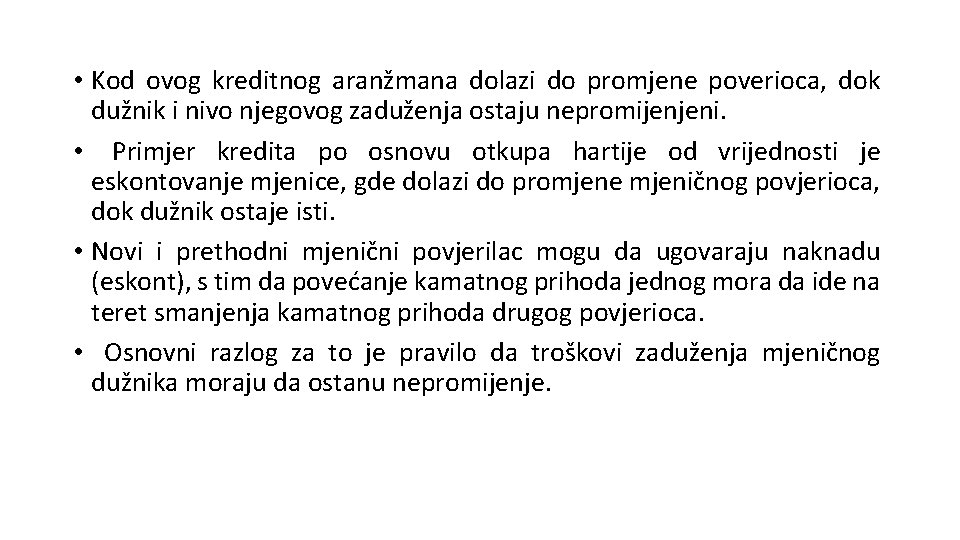 • Kod ovog kreditnog aranžmana dolazi do promjene poverioca, dok dužnik i nivo njegovog zaduženja ostaju nepromijenjeni.

• Primjer kredita po osnovu otkupa hartije od vrijednosti je eskontovanje mjenice, gde dolazi do promjene mjeničnog povjerioca, dok dužnik ostaje isti.

• Novi i prethodni mjenični povjerilac mogu da ugovaraju naknadu (eskont), s tim da povećanje kamatnog prihoda jednog mora da ide na teret smanjenja kamatnog prihoda drugog povjerioca.

• Osnovni razlog za to je pravilo da troškovi zaduženja mjeničnog dužnika moraju da ostanu nepromijenje.